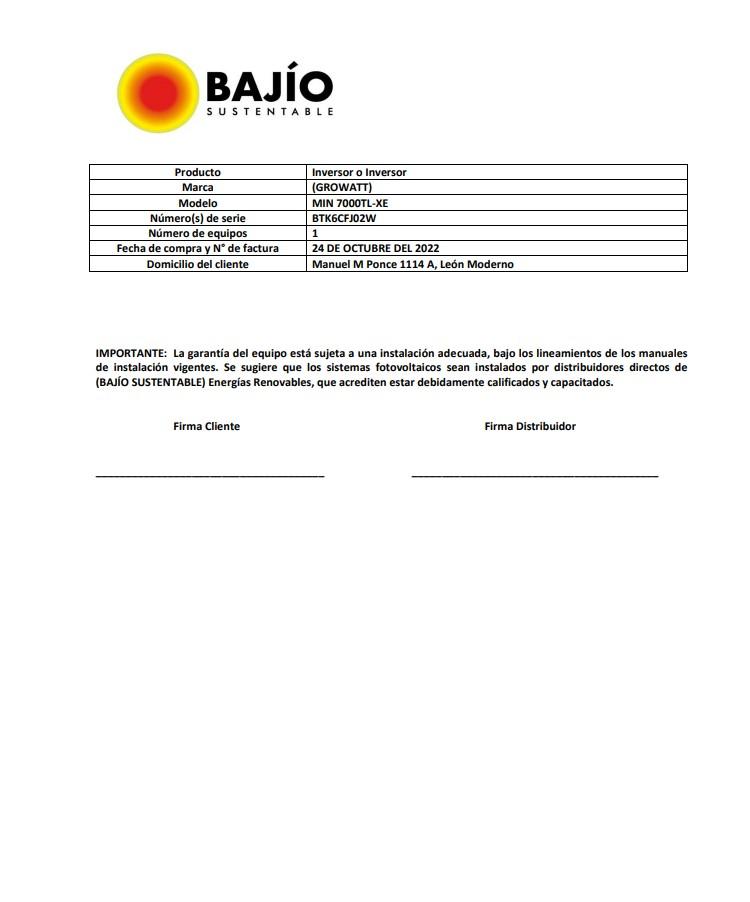 BAJÍO
SUSTENTABLE

| Producto | Inversor o Inversor |
|---|---|
| Marca | (GROWATT) |
| Modelo | MIN 7000TL-XE |
| Número(s) de serie | BTK6CFJ02W |
| Número de equipos | 1 |
| Fecha de compra y N° de factura | 24 DE OCTUBRE DEL 2022 |
| Domicilio del cliente | Manuel M Ponce 1114 A, León Moderno |

IMPORTANTE: La garantía del equipo está sujeta a una instalación adecuada, bajo los lineamientos de los manuales de instalación vigentes. Se sugiere que los sistemas fotovoltaicos sean instalados por distribuidores directos de (BAJÍO SUSTENTABLE) Energías Renovables, que acrediten estar debidamente calificados y capacitados.

Firma Cliente

Firma Distribuidor